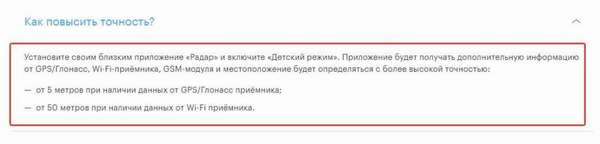 Как повысить точность?

Установите своим близким приложение «Радар» и включите «Детский режим». Приложение будет получать дополнительную информацию от GPS/Глонасс, Wi-Fi-приёмника, GSM-модуля и местоположение будет определяться с более высокой точностью:

— от 5 метров при наличии данных от GPS/Глонасс приёмника;

— от 50 метров при наличии данных от Wi-Fi приёмника.